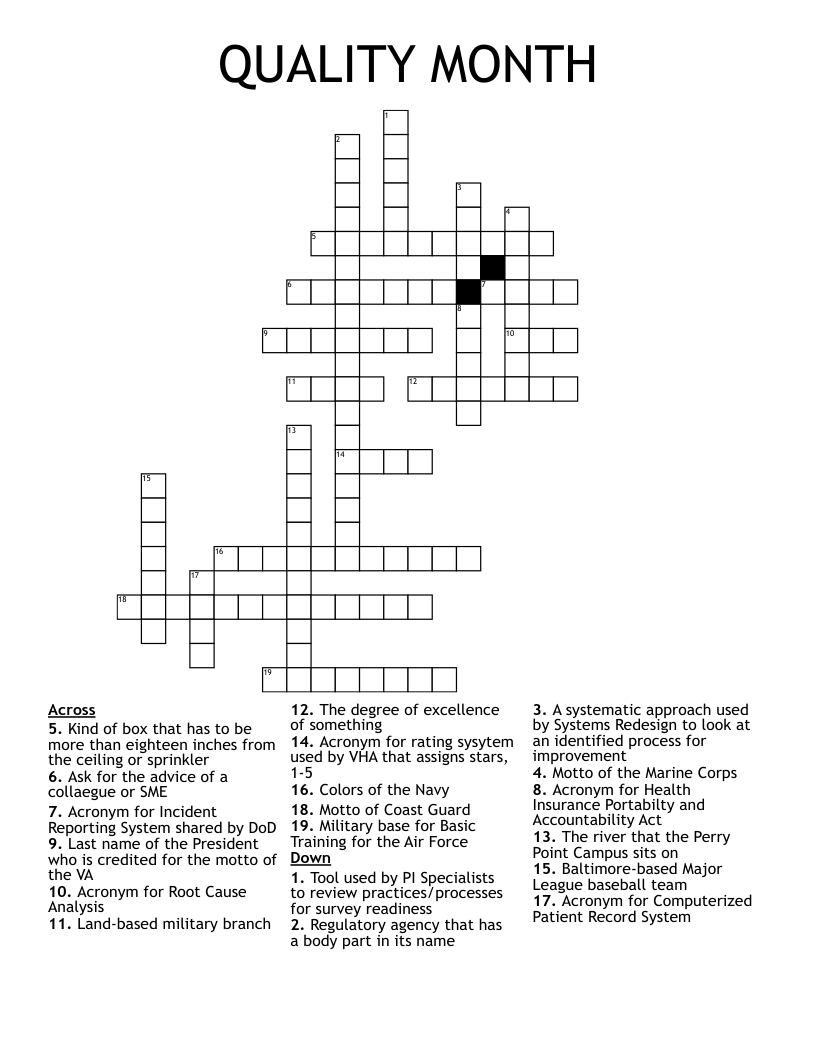 QUALITY MONTH

1
2
3
4
5
6
7
8
9
10
11
12
13
14
15
16
17
18
19

Across
5. Kind of box that has to be more than eighteen inches from the ceiling or sprinkler
6. Ask for the advice of a collaegue or SME
7. Acronym for Incident Reporting System shared by DoD
9. Last name of the President who is credited for the motto of the VA
10. Acronym for Root Cause Analysis
11. Land-based military branch
12. The degree of excellence of something
14. Acronym for rating sysytem used by VHA that assigns stars, 1-5
16. Colors of the Navy
18. Motto of Coast Guard
19. Military base for Basic Training for the Air Force

Down
1. Tool used by PI Specialists to review practices/processes for survey readiness
2. Regulatory agency that has a body part in its name
3. A systematic approach used by Systems Redesign to look at an identified process for improvement
4. Motto of the Marine Corps
8. Acronym for Health Insurance Portabilty and Accountability Act
13. The river that the Perry Point Campus sits on
15. Baltimore-based Major League baseball team
17. Acronym for Computerized Patient Record System